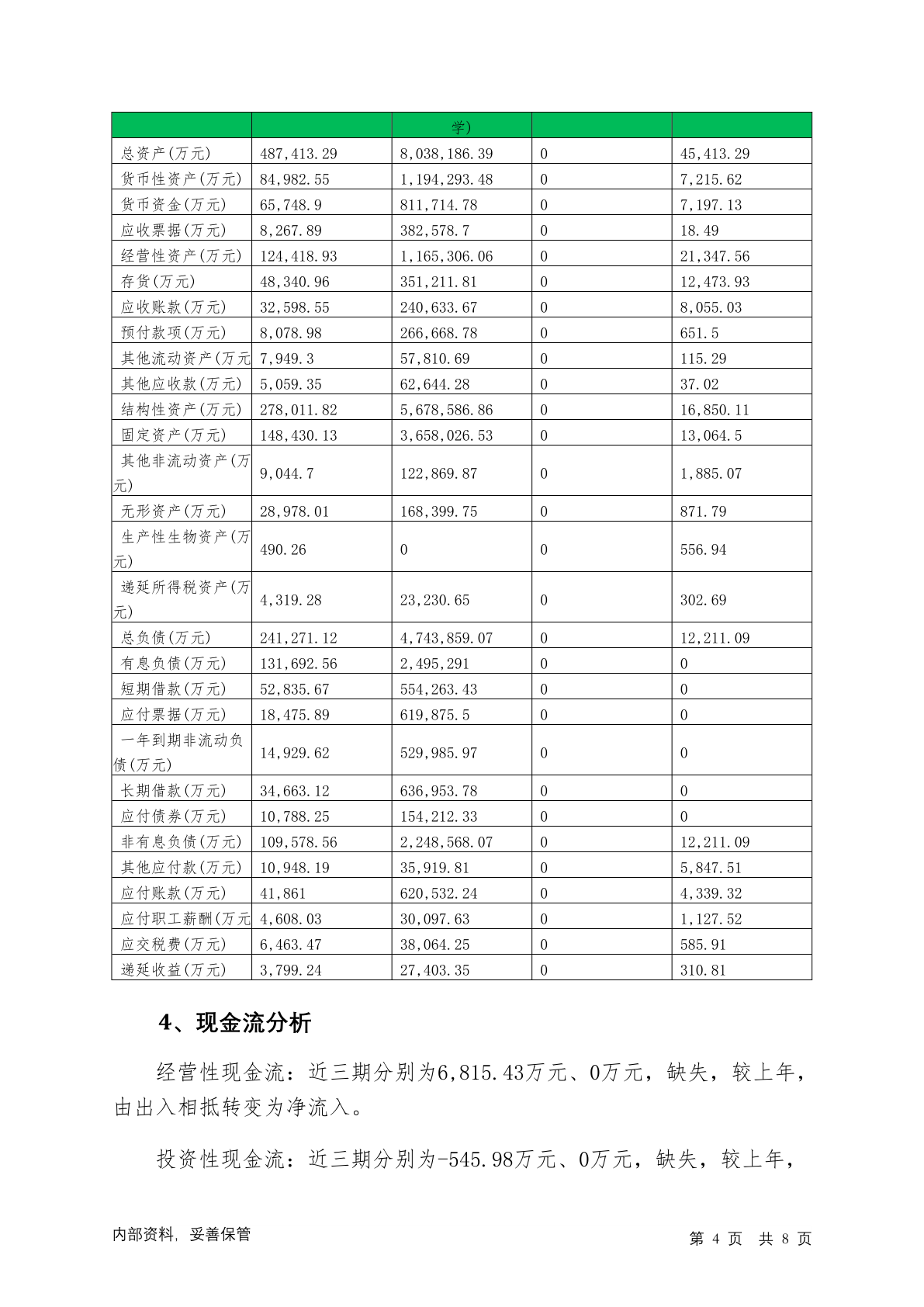 | | | 学) | | |
|---|---|---|---|---|
| 总资产(万元) | 487,413.29 | 8,038,186.39 | 0 | 45,413.29 |
| 货币性资产(万元) | 84,982.55 | 1,194,293.48 | 0 | 7,215.62 |
| 货币资金(万元) | 65,748.9 | 811,714.78 | 0 | 7,197.13 |
| 应收票据(万元) | 8,267.89 | 382,578.7 | 0 | 18.49 |
| 经营性资产(万元) | 124,418.93 | 1,165,306.06 | 0 | 21,347.56 |
| 存货(万元) | 48,340.96 | 351,211.81 | 0 | 12,473.93 |
| 应收账款(万元) | 32,598.55 | 240,633.67 | 0 | 8,055.03 |
| 预付款项(万元) | 8,078.98 | 266,668.78 | 0 | 651.5 |
| 其他流动资产(万元 | 7,949.3 | 57,810.69 | 0 | 115.29 |
| 其他应收款(万元) | 5,059.35 | 62,644.28 | 0 | 37.02 |
| 结构性资产(万元) | 278,011.82 | 5,678,586.86 | 0 | 16,850.11 |
| 固定资产(万元) | 148,430.13 | 3,658,026.53 | 0 | 13,064.5 |
| 其他非流动资产(万元) | 9,044.7 | 122,869.87 | 0 | 1,885.07 |
| 无形资产(万元) | 28,978.01 | 168,399.75 | 0 | 871.79 |
| 生产性生物资产(万元) | 490.26 | 0 | 0 | 556.94 |
| 递延所得税资产(万元) | 4,319.28 | 23,230.65 | 0 | 302.69 |
| 总负债(万元) | 241,271.12 | 4,743,859.07 | 0 | 12,211.09 |
| 有息负债(万元) | 131,692.56 | 2,495,291 | 0 | 0 |
| 短期借款(万元) | 52,835.67 | 554,263.43 | 0 | 0 |
| 应付票据(万元) | 18,475.89 | 619,875.5 | 0 | 0 |
| 一年到期非流动负债(万元) | 14,929.62 | 529,985.97 | 0 | 0 |
| 长期借款(万元) | 34,663.12 | 636,953.78 | 0 | 0 |
| 应付债券(万元) | 10,788.25 | 154,212.33 | 0 | 0 |
| 非有息负债(万元) | 109,578.56 | 2,248,568.07 | 0 | 12,211.09 |
| 其他应付款(万元) | 10,948.19 | 35,919.81 | 0 | 5,847.51 |
| 应付账款(万元) | 41,861 | 620,532.24 | 0 | 4,339.32 |
| 应付职工薪酬(万元 | 4,608.03 | 30,097.63 | 0 | 1,127.52 |
| 应交税费(万元) | 6,463.47 | 38,064.25 | 0 | 585.91 |
| 递延收益(万元) | 3,799.24 | 27,403.35 | 0 | 310.81 |

4、现金流分析

经营性现金流：近三期分别为6,815.43万元、0万元，缺失，较上年，由出入相抵转变为净流入。

投资性现金流：近三期分别为-545.98万元、0万元，缺失，较上年，

内部资料，妥善保管

第 4 页 共 8 页